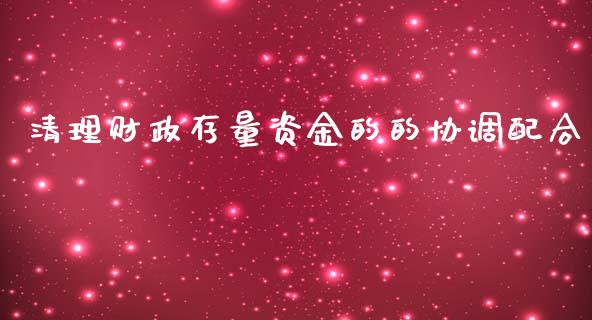 清理财政存量资金的的协调配合